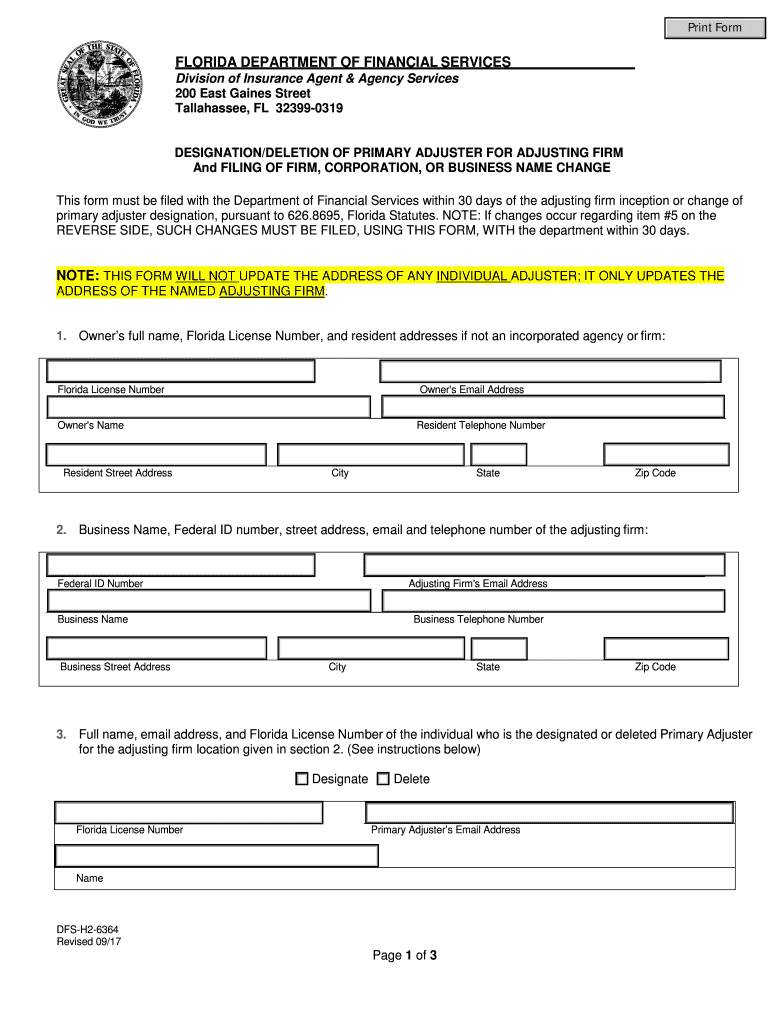 Print Form

GREAT SEAL OF THE STATE OF FLORIDA
IN GOD WE TRUST

FLORIDA DEPARTMENT OF FINANCIAL SERVICES
Division of Insurance Agent & Agency Services
200 East Gaines Street
Tallahassee, FL 32399-0319

DESIGNATION/DELETION OF PRIMARY ADJUSTER FOR ADJUSTING FIRM
And FILING OF FIRM, CORPORATION, OR BUSINESS NAME CHANGE

This form must be filed with the Department of Financial Services within 30 days of the adjusting firm inception or change of primary adjuster designation, pursuant to 626.8695, Florida Statutes. NOTE: If changes occur regarding item #5 on the REVERSE SIDE, SUCH CHANGES MUST BE FILED, USING THIS FORM, WITH the department within 30 days.

NOTE: THIS FORM WILL NOT UPDATE THE ADDRESS OF ANY INDIVIDUAL ADJUSTER; IT ONLY UPDATES THE ADDRESS OF THE NAMED ADJUSTING FIRM.

1. Owner's full name, Florida License Number, and resident addresses if not an incorporated agency or firm:

Florida License Number
Owner's Email Address
Owner's Name
Resident Telephone Number
Resident Street Address
City
State
Zip Code

2. Business Name, Federal ID number, street address, email and telephone number of the adjusting firm:

Federal ID Number
Adjusting Firm's Email Address
Business Name
Business Telephone Number
Business Street Address
City
State
Zip Code

3. Full name, email address, and Florida License Number of the individual who is the designated or deleted Primary Adjuster for the adjusting firm location given in section 2. (See instructions below)

Designate Delete

Florida License Number
Primary Adjuster's Email Address
Name

DFS-H2-6364
Revised 09/17

Page 1 of 3